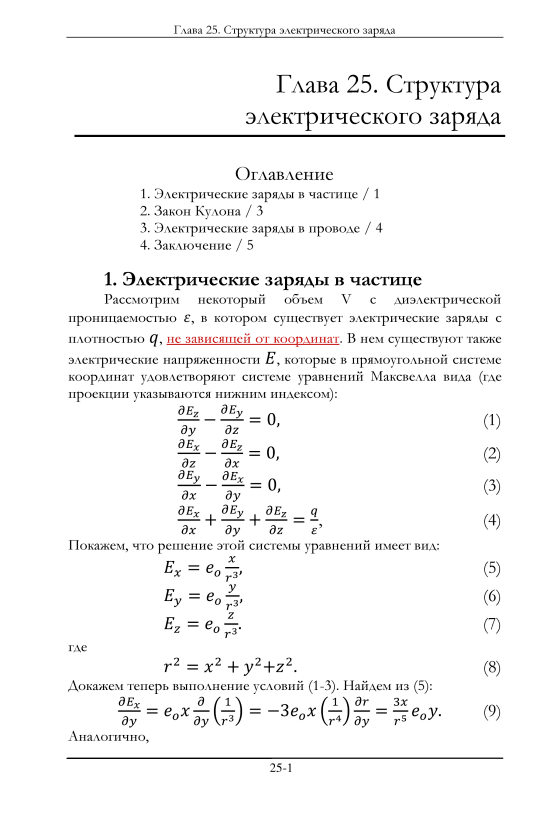 Глава 25. Структура электрического заряда

Глава 25. Структура электрического заряда

Оглавление
1. Электрические заряды в частице / 1
2. Закон Кулона / 3
3. Электрические заряды в проводе / 4
4. Заключение / 5

1. Электрические заряды в частице

Рассмотрим некоторый объем V с диэлектрической проницаемостью $\varepsilon$, в котором существует электрические заряды с плотностью $q$, не зависящей от координат. В нем существуют также электрические напряженности $E$, которые в прямоугольной системе координат удовлетворяют системе уравнений Максвелла вида (где проекции указываются нижним индексом):

$\frac{\partial E_z}{\partial y} - \frac{\partial E_y}{\partial z} = 0,$ (1)

$\frac{\partial E_x}{\partial z} - \frac{\partial E_z}{\partial x} = 0,$ (2)

$\frac{\partial E_y}{\partial x} - \frac{\partial E_x}{\partial y} = 0,$ (3)

$\frac{\partial E_x}{\partial x} + \frac{\partial E_y}{\partial y} + \frac{\partial E_z}{\partial z} = \frac{q}{\varepsilon},$ (4)

Покажем, что решение этой системы уравнений имеет вид:

$E_x = e_o \frac{x}{r^3},$ (5)

$E_y = e_o \frac{y}{r^3},$ (6)

$E_z = e_o \frac{z}{r^3}.$ (7)

где

$r^2 = x^2 + y^2 + z^2.$ (8)

Докажем теперь выполнение условий (1-3). Найдем из (5):

$\frac{\partial E_x}{\partial y} = e_o x \frac{\partial}{\partial y}\left(\frac{1}{r^3}\right) = -3e_o x \left(\frac{1}{r^4}\right)\frac{\partial r}{\partial y} = \frac{3x}{r^5} e_o y.$ (9)

Аналогично,

25-1